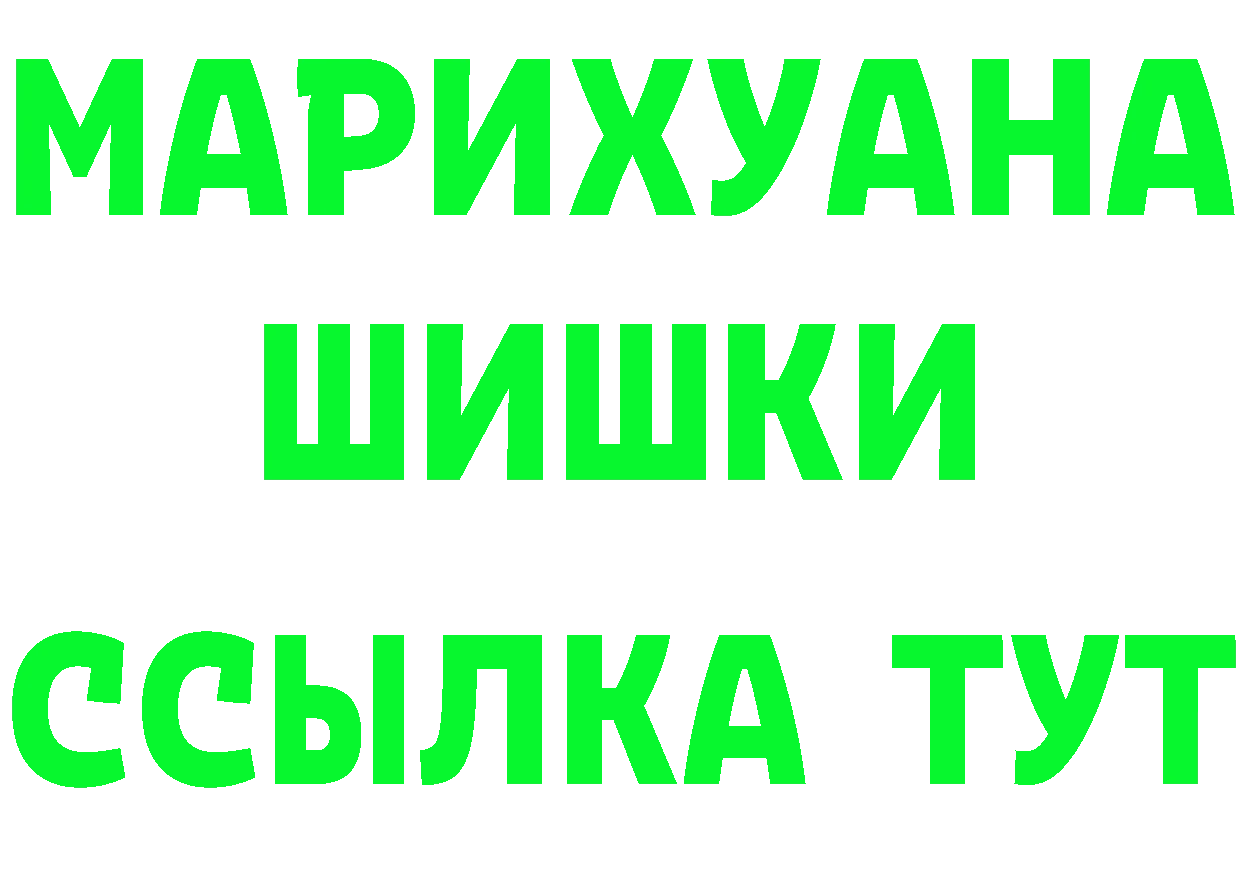 МАРИХУАНА
ШИШКИ
ССЫЛКА ТУТ